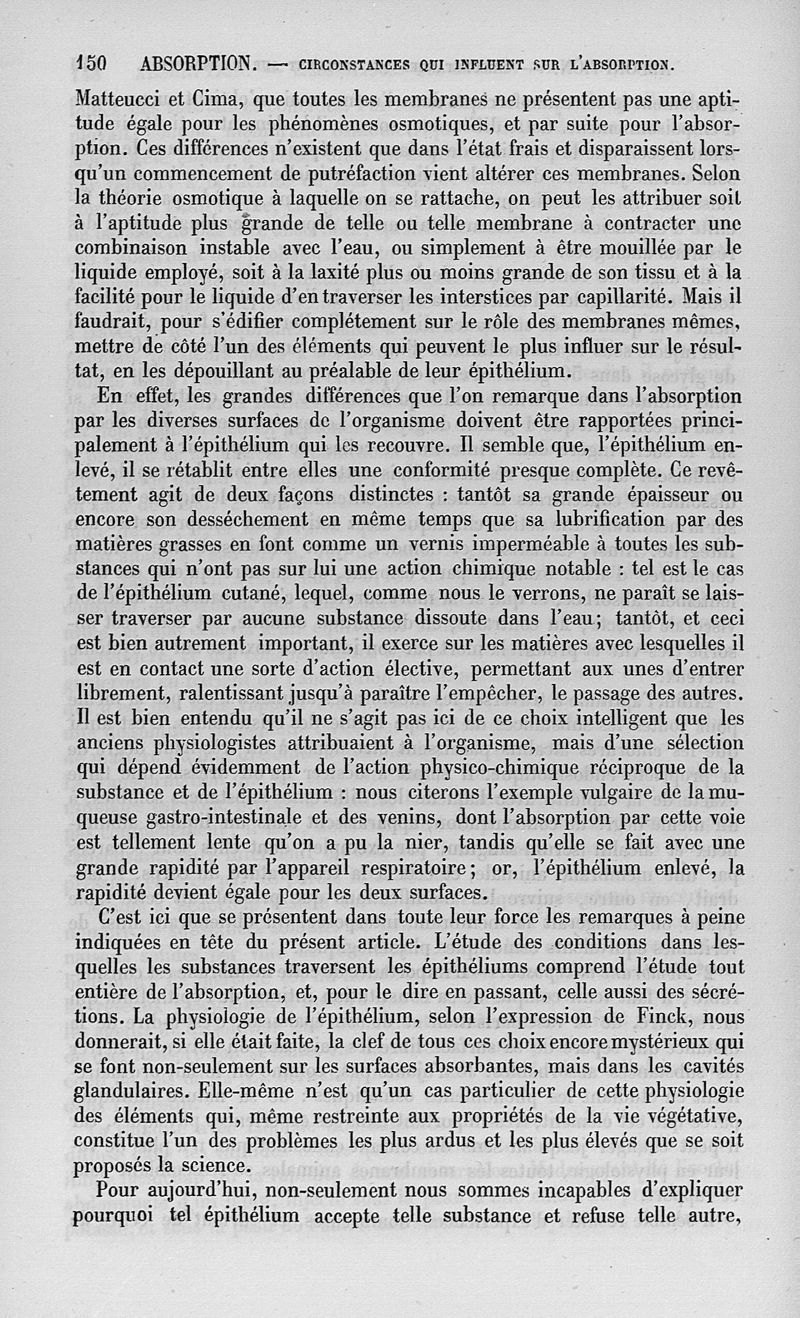 150 ABSORPTION. — CIRCONSTANCES QUI INFLUENT SUR L'ABSORPTION.

Matteucci et Cima, que toutes les membranes ne présentent pas une aptitude égale pour les phénomènes osmotiques, et par suite pour l'absorption. Ces différences n'existent que dans l'état frais et disparaissent lorsqu'un commencement de putréfaction vient altérer ces membranes. Selon la théorie osmotique à laquelle on se rattache, on peut les attribuer soit à l'aptitude plus grande de telle ou telle membrane à contracter une combinaison instable avec l'eau, ou simplement à être mouillée par le liquide employé, soit à la laxité plus ou moins grande de son tissu et à la facilité pour le liquide d'en traverser les interstices par capillarité. Mais il faudrait, pour s'édifier complétement sur le rôle des membranes mêmes, mettre de côté l'un des éléments qui peuvent le plus influer sur le résultat, en les dépouillant au préalable de leur épithélium.

En effet, les grandes différences que l'on remarque dans l'absorption par les diverses surfaces de l'organisme doivent être rapportées principalement à l'épithélium qui les recouvre. Il semble que, l'épithélium enlevé, il se rétablit entre elles une conformité presque complète. Ce revêtement agit de deux façons distinctes : tantôt sa grande épaisseur ou encore son desséchement en même temps que sa lubrification par des matières grasses en font comme un vernis imperméable à toutes les substances qui n'ont pas sur lui une action chimique notable : tel est le cas de l'épithélium cutané, lequel, comme nous le verrons, ne paraît se laisser traverser par aucune substance dissoute dans l'eau; tantôt, et ceci est bien autrement important, il exerce sur les matières avec lesquelles il est en contact une sorte d'action élective, permettant aux unes d'entrer librement, ralentissant jusqu'à paraître l'empêcher, le passage des autres. Il est bien entendu qu'il ne s'agit pas ici de ce choix intelligent que les anciens physiologistes attribuaient à l'organisme, mais d'une sélection qui dépend évidemment de l'action physico-chimique réciproque de la substance et de l'épithélium : nous citerons l'exemple vulgaire de la muqueuse gastro-intestinale et des venins, dont l'absorption par cette voie est tellement lente qu'on a pu la nier, tandis qu'elle se fait avec une grande rapidité par l'appareil respiratoire; or, l'épithélium enlevé, la rapidité devient égale pour les deux surfaces.

C'est ici que se présentent dans toute leur force les remarques à peine indiquées en tête du présent article. L'étude des conditions dans lesquelles les substances traversent les épithéliums comprend l'étude tout entière de l'absorption, et, pour le dire en passant, celle aussi des sécrétions. La physiologie de l'épithélium, selon l'expression de Finck, nous donnerait, si elle était faite, la clef de tous ces choix encore mystérieux qui se font non-seulement sur les surfaces absorbantes, mais dans les cavités glandulaires. Elle-même n'est qu'un cas particulier de cette physiologie des éléments qui, même restreinte aux propriétés de la vie végétative, constitue l'un des problèmes les plus ardus et les plus élevés que se soit proposés la science.

Pour aujourd'hui, non-seulement nous sommes incapables d'expliquer pourquoi tel épithélium accepte telle substance et refuse telle autre,